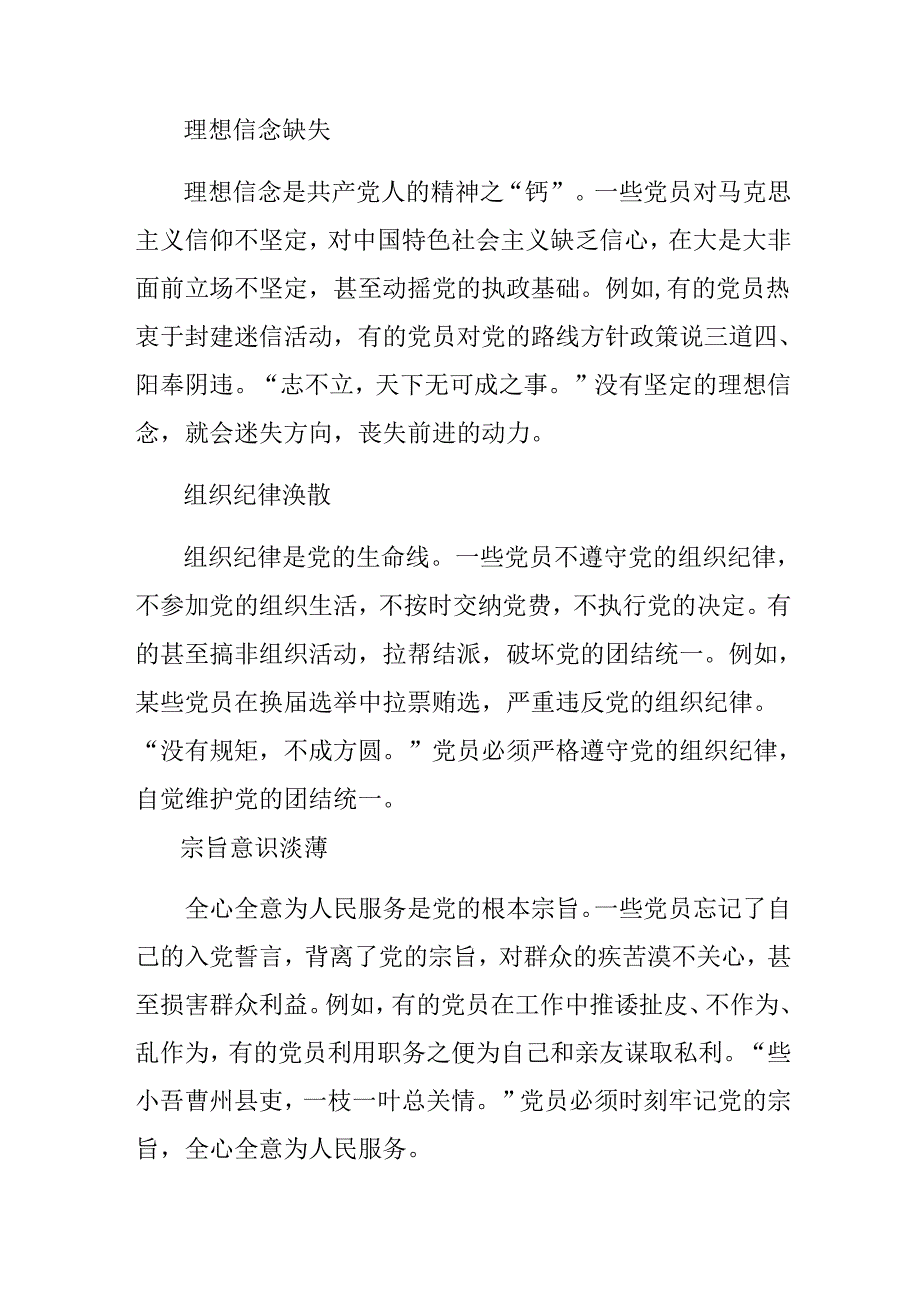 理想信念缺失

理想信念是共产党人的精神之“钙”。一些党员对马克思主义信仰不坚定，对中国特色社会主义缺乏信心，在大是大非面前立场不坚定，甚至动摇党的执政基础。例如,有的党员热衷于封建迷信活动，有的党员对党的路线方针政策说三道四、阳奉阴违。“志不立，天下无可成之事。”没有坚定的理想信念，就会迷失方向，丧失前进的动力。

组织纪律涣散

组织纪律是党的生命线。一些党员不遵守党的组织纪律，不参加党的组织生活，不按时交纳党费，不执行党的决定。有的甚至搞非组织活动，拉帮结派，破坏党的团结统一。例如，某些党员在换届选举中拉票贿选，严重违反党的组织纪律。“没有规矩，不成方圆。”党员必须严格遵守党的组织纪律，自觉维护党的团结统一。

宗旨意识淡薄

全心全意为人民服务是党的根本宗旨。一些党员忘记了自己的入党誓言，背离了党的宗旨，对群众的疾苦漠不关心，甚至损害群众利益。例如，有的党员在工作中推诿扯皮、不作为、乱作为，有的党员利用职务之便为自己和亲友谋取私利。“些小吾曹州县吏，一枝一叶总关情。”党员必须时刻牢记党的宗旨，全心全意为人民服务。